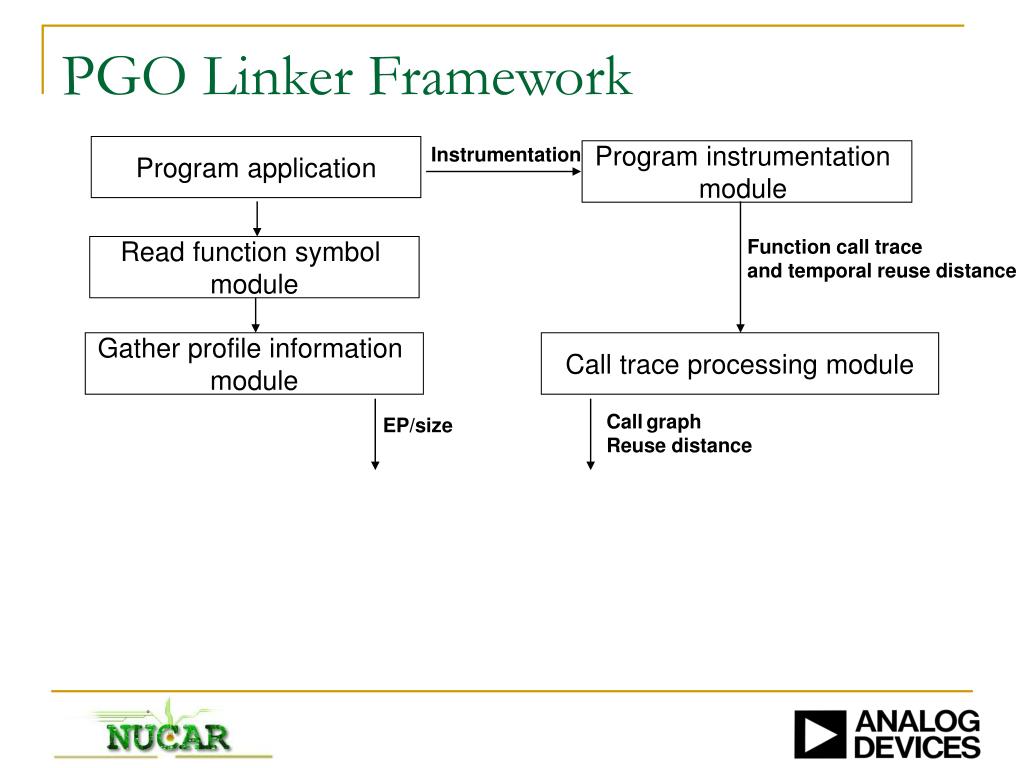 PGO Linker Framework

Program application

Instrumentation

Program instrumentation module

Read function symbol module

Function call trace and temporal reuse distance

Gather profile information module

Call trace processing module

EP/size

Call graph
Reuse distance

NUCAR

ANALOG DEVICES